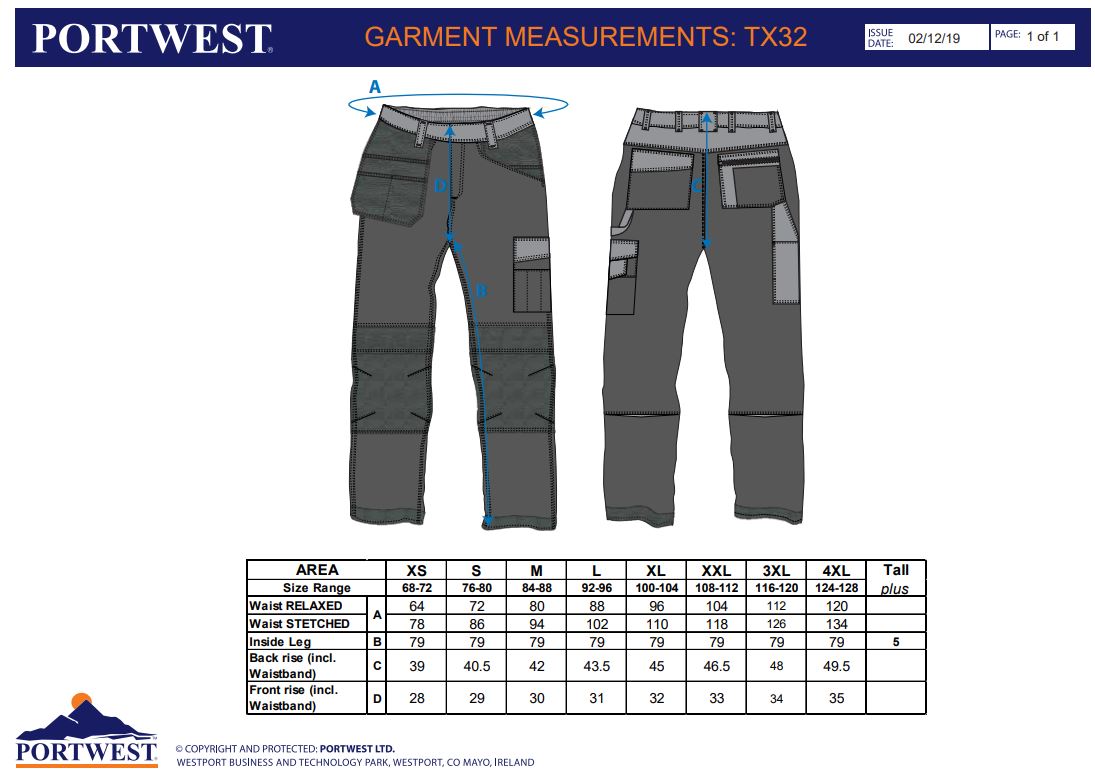 PORTWEST

GARMENT MEASUREMENTS: TX32

ISSUE DATE: 02/12/19

PAGE: 1 of 1

A

D

B

C

| AREA | | XS | S | M | L | XL | XXL | 3XL | 4XL | Tall |
|---|---|---|---|---|---|---|---|---|---|---|
| Size Range | | 68-72 | 76-80 | 84-88 | 92-96 | 100-104 | 108-112 | 116-120 | 124-128 | plus |
| Waist RELAXED | A | 64 | 72 | 80 | 88 | 96 | 104 | 112 | 120 | |
| Waist STETCHED | A | 78 | 86 | 94 | 102 | 110 | 118 | 126 | 134 | |
| Inside Leg | B | 79 | 79 | 79 | 79 | 79 | 79 | 79 | 79 | 5 |
| Back rise (incl. Waistband) | C | 39 | 40.5 | 42 | 43.5 | 45 | 46.5 | 48 | 49.5 | |
| Front rise (incl. Waistband) | D | 28 | 29 | 30 | 31 | 32 | 33 | 34 | 35 | |

PORTWEST

© COPYRIGHT AND PROTECTED: PORTWEST LTD.
WESTPORT BUSINESS AND TECHNOLOGY PARK, WESTPORT, CO MAYO, IRELAND